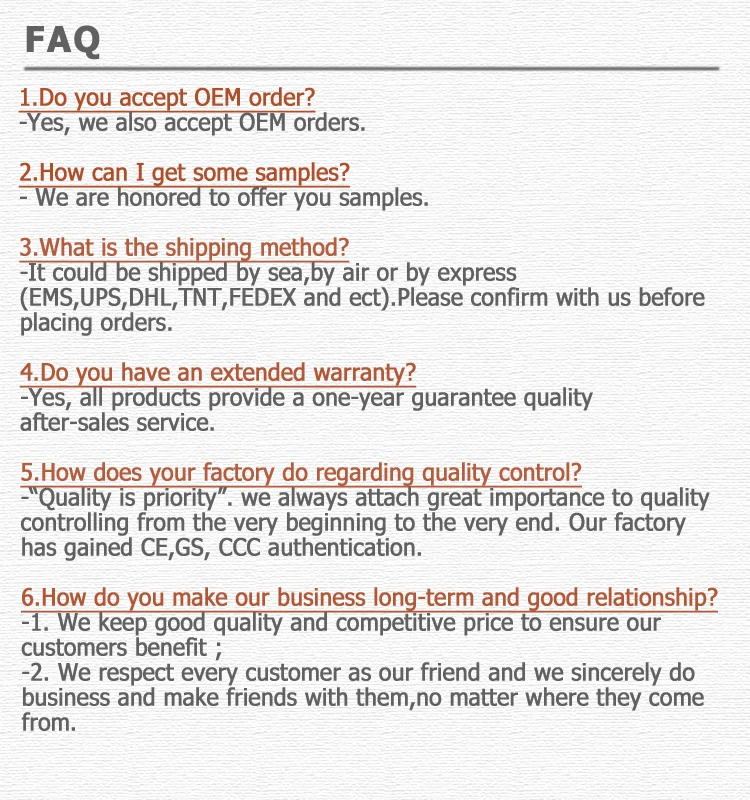 FAQ

1.Do you accept OEM order?
-Yes, we also accept OEM orders.

2.How can I get some samples?
- We are honored to offer you samples.

3.What is the shipping method?
-It could be shipped by sea,by air or by express (EMS,UPS,DHL,TNT,FEDEX and ect).Please confirm with us before placing orders.

4.Do you have an extended warranty?
-Yes, all products provide a one-year guarantee quality after-sales service.

5.How does your factory do regarding quality control?
-"Quality is priority". we always attach great importance to quality controlling from the very beginning to the very end. Our factory has gained CE,GS, CCC authentication.

6.How do you make our business long-term and good relationship?
-1. We keep good quality and competitive price to ensure our customers benefit ;
-2. We respect every customer as our friend and we sincerely do business and make friends with them,no matter where they come from.